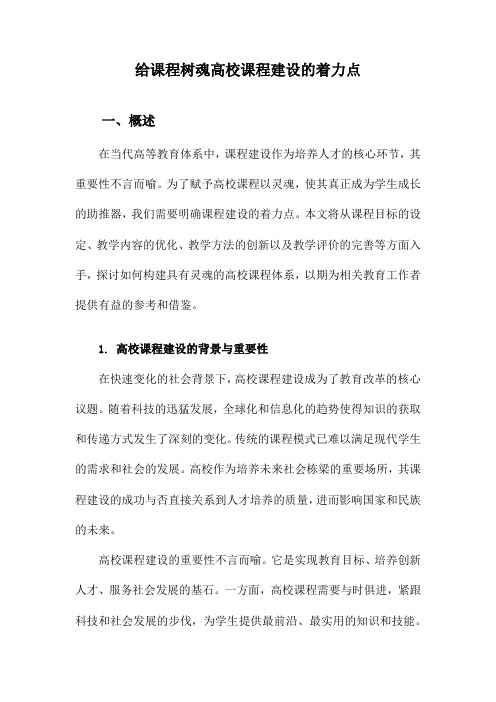 给课程树魂高校课程建设的着力点

一、概述

在当代高等教育体系中，课程建设作为培养人才的核心环节，其重要性不言而喻。为了赋予高校课程以灵魂，使其真正成为学生成长的助推器，我们需要明确课程建设的着力点。本文将从课程目标的设定、教学内容的优化、教学方法的创新以及教学评价的完善等方面入手，探讨如何构建具有灵魂的高校课程体系，以期为相关教育工作者提供有益的参考和借鉴。

1. 高校课程建设的背景与重要性

在快速变化的社会背景下，高校课程建设成为了教育改革的核心议题。随着科技的迅猛发展，全球化和信息化的趋势使得知识的获取和传递方式发生了深刻的变化。传统的课程模式已难以满足现代学生的需求和社会的发展。高校作为培养未来社会栋梁的重要场所，其课程建设的成功与否直接关系到人才培养的质量，进而影响国家和民族的未来。

高校课程建设的重要性不言而喻。它是实现教育目标、培养创新人才、服务社会发展的基石。一方面，高校课程需要与时俱进，紧跟科技和社会发展的步伐，为学生提供最前沿、最实用的知识和技能。